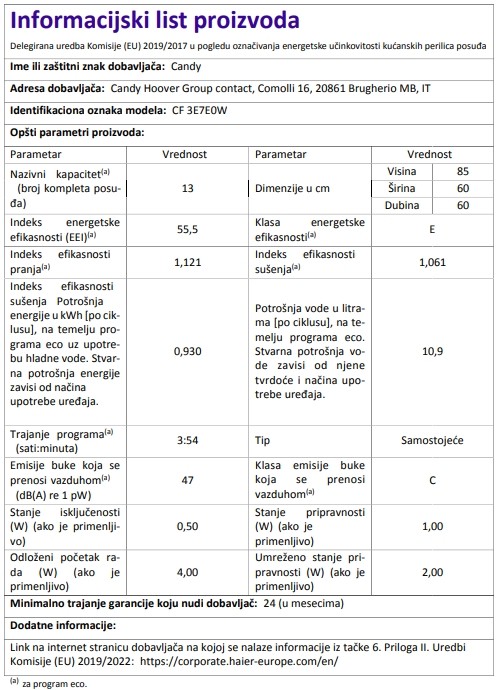 Informacijski list proizvoda

Delegirana uredba Komisije (EU) 2019/2017 u pogledu označivanja energetske učinkovitosti kućanskih perilica posuđa

Ime ili zaštitni znak dobavljača: Candy

Adresa dobavljača: Candy Hoover Group contact, Comolli 16, 20861 Brugherio MB, IT

Identifikaciona oznaka modela: CF 3E7E0W

Opšti parametri proizvoda:

| Parametar | Vrednost | Parametar | Vrednost | |
|---|---|---|---|---|
| Nazivni kapacitet$^{(a)}$ (broj kompleta posuđa) | 13 | Dimenzije u cm | Visina | 85 |
| | | | Širina | 60 |
| | | | Dubina | 60 |
| Indeks energetske efikasnosti (EEI)$^{(a)}$ | 55,5 | Klasa energetske efikasnosti$^{(a)}$ | E | |
| Indeks efikasnosti pranja$^{(a)}$ | 1,121 | Indeks efikasnosti sušenja$^{(a)}$ | 1,061 | |
| Indeks efikasnosti sušenja Potrošnja energije u kWh [po ciklusu], na temelju programa eco uz upotrebu hladne vode. Stvarna potrošnja energije zavisi od načina upotrebe uređaja. | 0,930 | Potrošnja vode u litrama [po ciklusu], na temelju programa eco. Stvarna potrošnja vode zavisi od njene tvrdoće i načina upotrebe uređaja. | 10,9 | |
| Trajanje programa$^{(a)}$ (sati:minuta) | 3:54 | Tip | Samostojeće | |
| Emisije buke koja se prenosi vazduhom$^{(a)}$ (dB(A) re 1 pW) | 47 | Klasa emisije buke koja se prenosi vazduhom$^{(a)}$ | C | |
| Stanje isključenosti (W) (ako je primenljivo) | 0,50 | Stanje pripravnosti (W) (ako je primenljivo) | 1,00 | |
| Odloženi početak rada (W) (ako je primenljivo) | 4,00 | Umreženo stanje pripravnosti (W) (ako je primenljivo) | 2,00 | |

Minimalno trajanje garancije koju nudi dobavljač: 24 (u mesecima)

Dodatne informacije:

Link na internet stranicu dobavljača na kojoj se nalaze informacije iz tačke 6. Priloga II. Uredbi Komisije (EU) 2019/2022: https://corporate.haier-europe.com/en/

$^{(a)}$ za program eco.